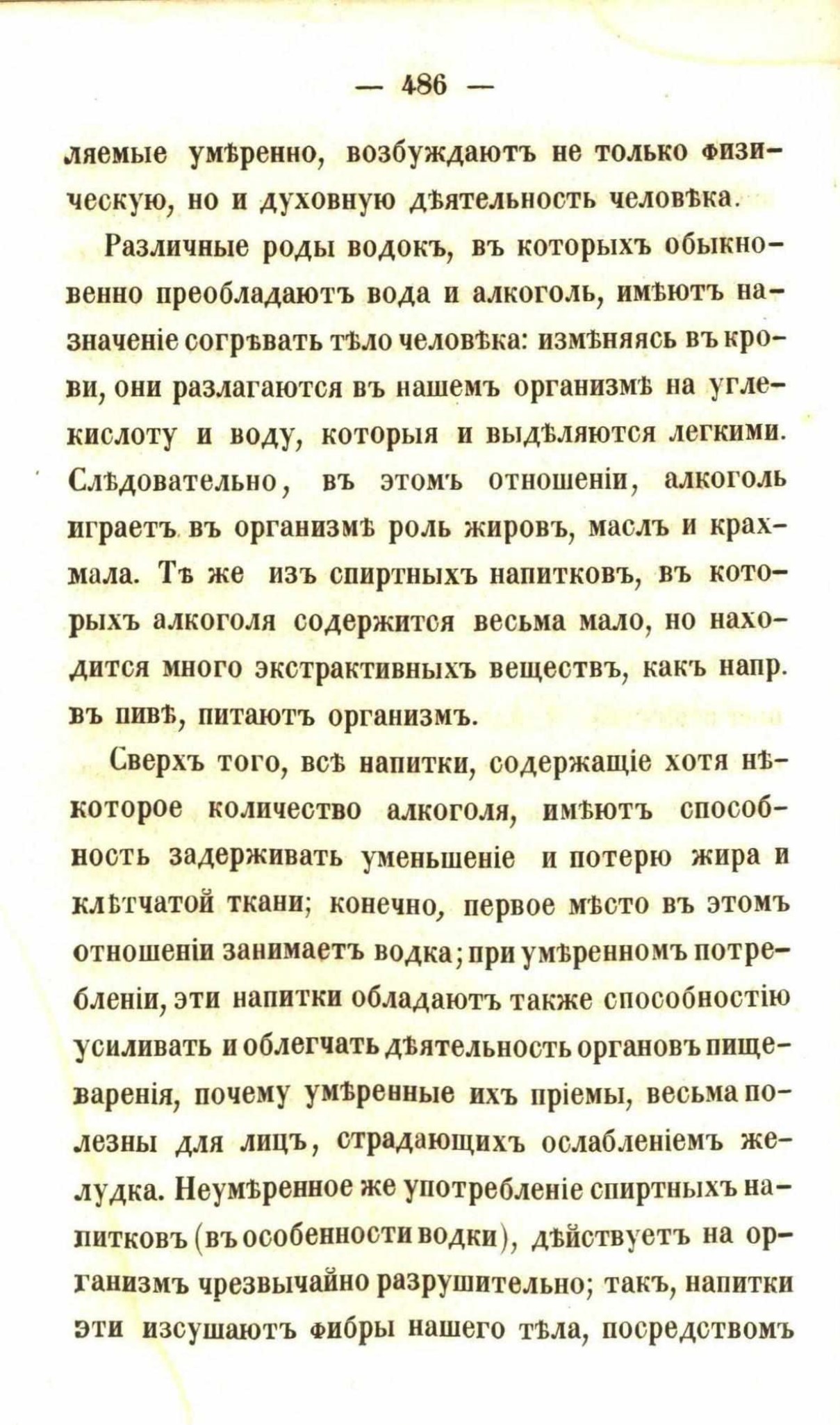 — 486 —

ляемые умѣренно, возбуждаютъ не только физическую, но и духовную дѣятельность человѣка.

Различные роды водокъ, въ которыхъ обыкновенно преобладаютъ вода и алкоголь, имѣютъ назначеніе согрѣвать тѣло человѣка: измѣняясь въ крови, они разлагаются въ нашемъ организмѣ на углекислоту и воду, которыя и выдѣляются легкими. Слѣдовательно, въ этомъ отношеніи, алкоголь играетъ въ организмѣ роль жировъ, маслъ и крахмала. Тѣ же изъ спиртныхъ напитковъ, въ которыхъ алкоголя содержится весьма мало, но находится много экстрактивныхъ веществъ, какъ напр. въ пивѣ, питаютъ организмъ.

Сверхъ того, всѣ напитки, содержащіе хотя нѣкоторое количество алкоголя, имѣютъ способность задерживать уменьшеніе и потерю жира и клѣтчатой ткани; конечно, первое мѣсто въ этомъ отношеніи занимаетъ водка; при умѣренномъ потребленіи, эти напитки обладаютъ также способностію усиливать и облегчать дѣятельность органовъ пищеваренія, почему умѣренные ихъ пріемы, весьма полезны для лицъ, страдающихъ ослабленіемъ желудка. Неумѣренное же употребленіе спиртныхъ напитковъ (въ особенности водки), дѣйствуетъ на организмъ чрезвычайно разрушительно; такъ, напитки эти изсушаютъ фибры нашего тѣла, посредствомъ